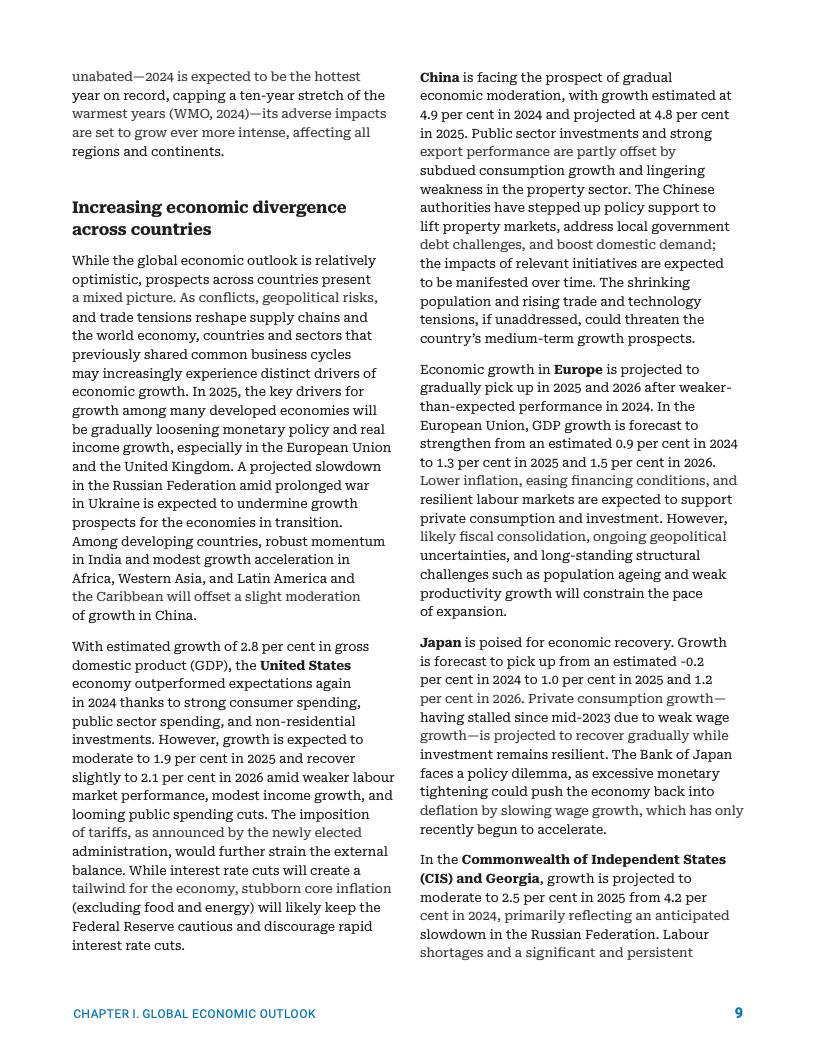 unabated—2024 is expected to be the hottest year on record, capping a ten-year stretch of the warmest years (WMO, 2024)—its adverse impacts are set to grow ever more intense, affecting all regions and continents.

Increasing economic divergence across countries

While the global economic outlook is relatively optimistic, prospects across countries present a mixed picture. As conflicts, geopolitical risks, and trade tensions reshape supply chains and the world economy, countries and sectors that previously shared common business cycles may increasingly experience distinct drivers of economic growth. In 2025, the key drivers for growth among many developed economies will be gradually loosening monetary policy and real income growth, especially in the European Union and the United Kingdom. A projected slowdown in the Russian Federation amid prolonged war in Ukraine is expected to undermine growth prospects for the economies in transition. Among developing countries, robust momentum in India and modest growth acceleration in Africa, Western Asia, and Latin America and the Caribbean will offset a slight moderation of growth in China.

With estimated growth of 2.8 per cent in gross domestic product (GDP), the United States economy outperformed expectations again in 2024 thanks to strong consumer spending, public sector spending, and non-residential investments. However, growth is expected to moderate to 1.9 per cent in 2025 and recover slightly to 2.1 per cent in 2026 amid weaker labour market performance, modest income growth, and looming public spending cuts. The imposition of tariffs, as announced by the newly elected administration, would further strain the external balance. While interest rate cuts will create a tailwind for the economy, stubborn core inflation (excluding food and energy) will likely keep the Federal Reserve cautious and discourage rapid interest rate cuts.

China is facing the prospect of gradual economic moderation, with growth estimated at 4.9 per cent in 2024 and projected at 4.8 per cent in 2025. Public sector investments and strong export performance are partly offset by subdued consumption growth and lingering weakness in the property sector. The Chinese authorities have stepped up policy support to lift property markets, address local government debt challenges, and boost domestic demand; the impacts of relevant initiatives are expected to be manifested over time. The shrinking population and rising trade and technology tensions, if unaddressed, could threaten the country's medium-term growth prospects.

Economic growth in Europe is projected to gradually pick up in 2025 and 2026 after weaker-than-expected performance in 2024. In the European Union, GDP growth is forecast to strengthen from an estimated 0.9 per cent in 2024 to 1.3 per cent in 2025 and 1.5 per cent in 2026. Lower inflation, easing financing conditions, and resilient labour markets are expected to support private consumption and investment. However, likely fiscal consolidation, ongoing geopolitical uncertainties, and long-standing structural challenges such as population ageing and weak productivity growth will constrain the pace of expansion.

Japan is poised for economic recovery. Growth is forecast to pick up from an estimated -0.2 per cent in 2024 to 1.0 per cent in 2025 and 1.2 per cent in 2026. Private consumption growth—having stalled since mid-2023 due to weak wage growth—is projected to recover gradually while investment remains resilient. The Bank of Japan faces a policy dilemma, as excessive monetary tightening could push the economy back into deflation by slowing wage growth, which has only recently begun to accelerate.

In the Commonwealth of Independent States (CIS) and Georgia, growth is projected to moderate to 2.5 per cent in 2025 from 4.2 per cent in 2024, primarily reflecting an anticipated slowdown in the Russian Federation. Labour shortages and a significant and persistent

CHAPTER I. GLOBAL ECONOMIC OUTLOOK 9